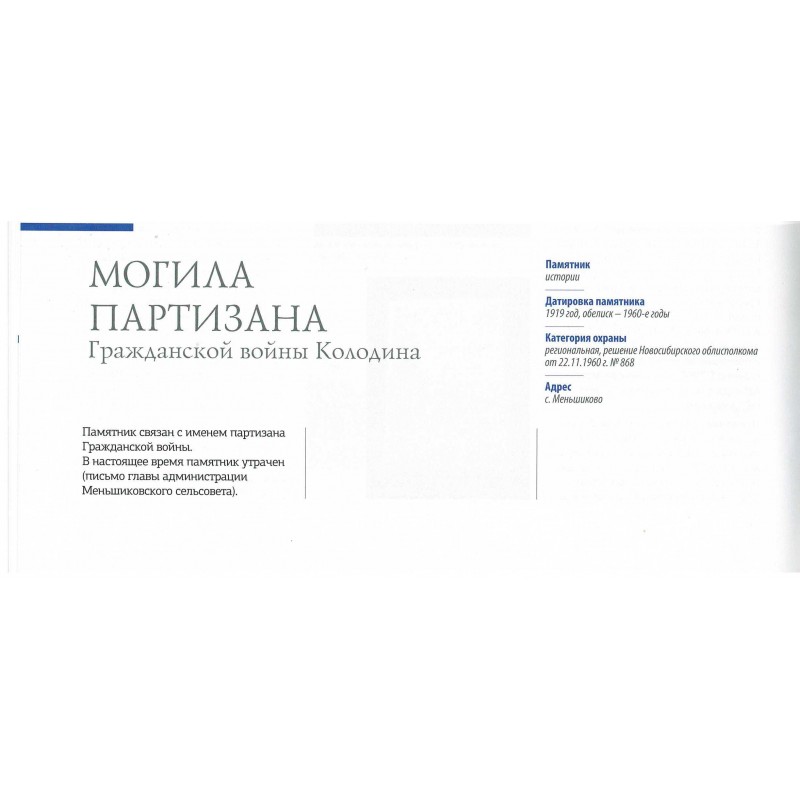 МОГИЛА ПАРТИЗАНА
Гражданской войны Колодина

Памятник связан с именем партизана Гражданской войны.
В настоящее время памятник утрачен (письмо главы администрации Меньшиковского сельсовета).

Памятник
истории

Датировка памятника
1919 год, обелиск – 1960-е годы

Категория охраны
региональная, решение Новосибирского облисполкома от 22.11.1960 г. № 868

Адрес
с. Меньшиково